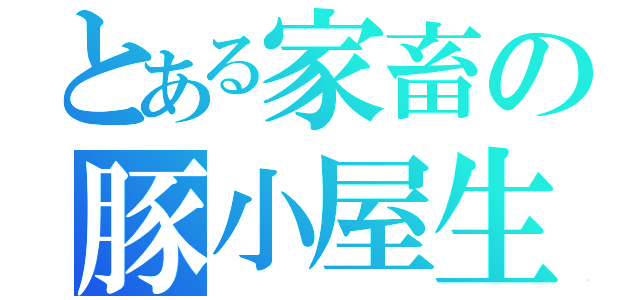 とある家畜の
豚小屋生